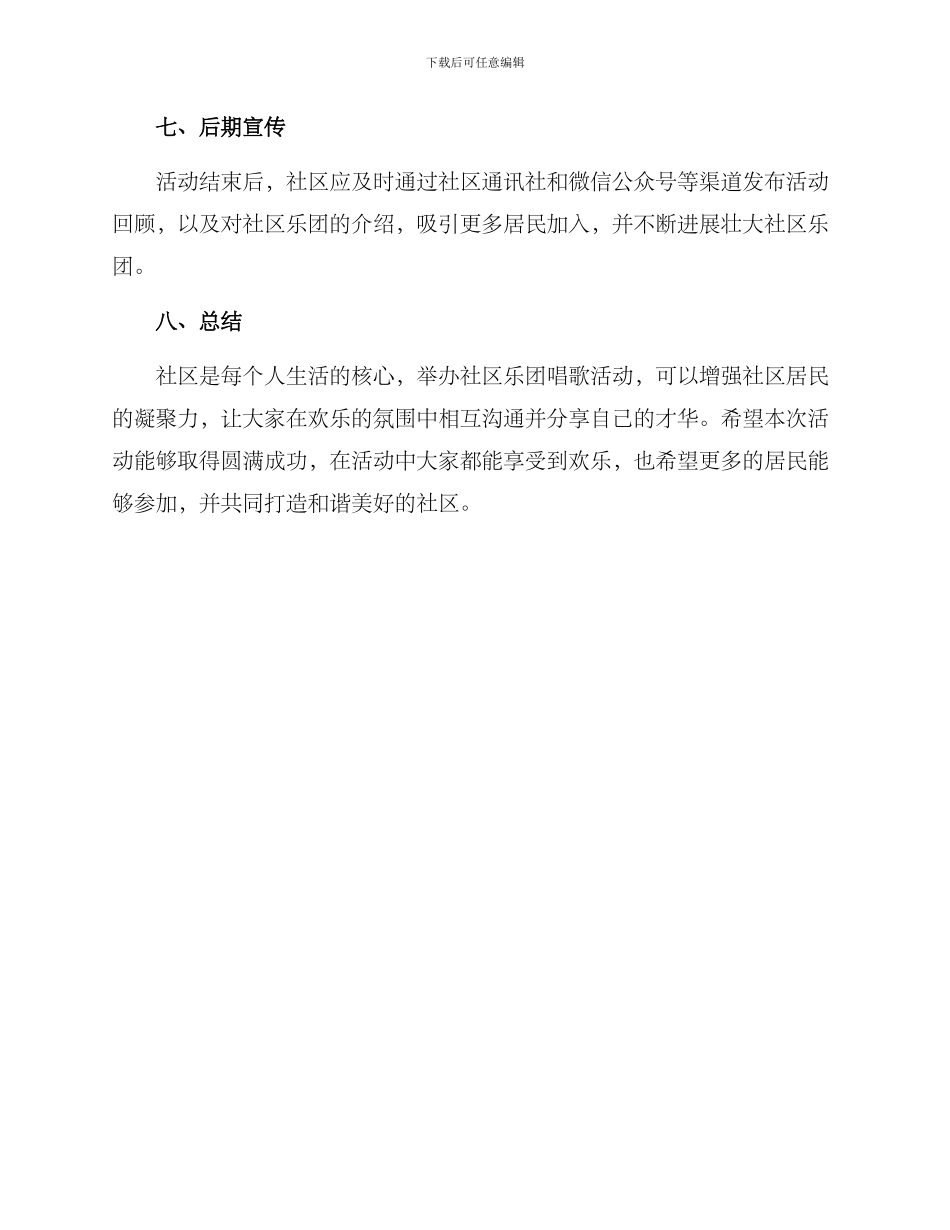 下载后可任意编辑

七、后期宣传

活动结束后，社区应及时通过社区通讯社和微信公众号等渠道发布活动回顾，以及对社区乐团的介绍，吸引更多居民加入，并不断进展壮大社区乐团。

八、总结

社区是每个人生活的核心，举办社区乐团唱歌活动，可以增强社区居民的凝聚力，让大家在欢乐的氛围中相互沟通并分享自己的才华。希望本次活动能够取得圆满成功，在活动中大家都能享受到欢乐，也希望更多的居民能够参加，并共同打造和谐美好的社区。